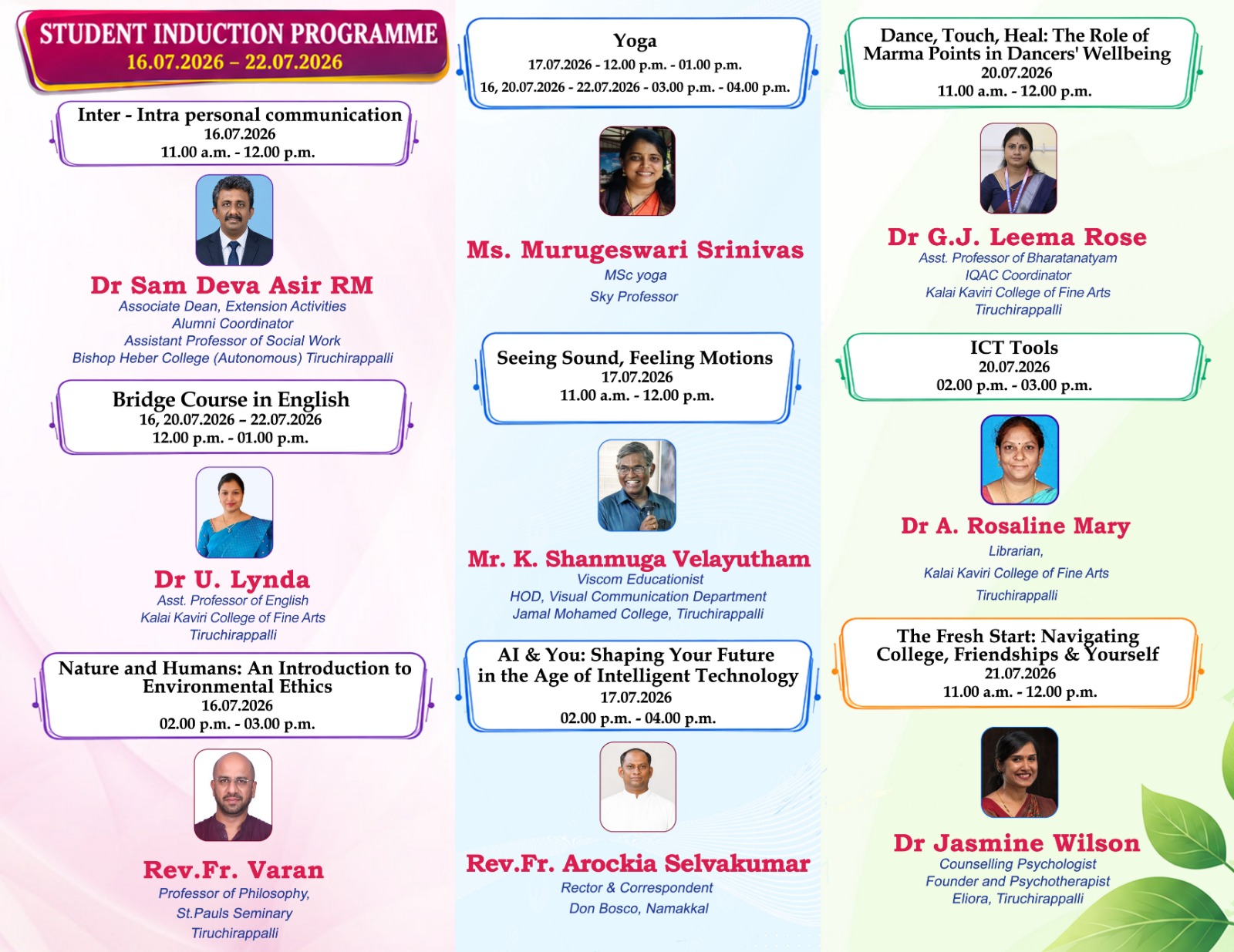 STUDENT INDUCTION PROGRAMME
16.07.2026 – 22.07.2026

Inter - Intra personal communication
16.07.2026
11.00 a.m. - 12.00 p.m.

Dr Sam Deva Asir RM
Associate Dean, Extension Activities
Alumni Coordinator
Assistant Professor of Social Work
Bishop Heber College (Autonomous) Tiruchirappalli

Bridge Course in English
16, 20.07.2026 – 22.07.2026
12.00 p.m. - 01.00 p.m.

Dr U. Lynda
Asst. Professor of English
Kalai Kaviri College of Fine Arts
Tiruchirappalli

Nature and Humans: An Introduction to Environmental Ethics
16.07.2026
02.00 p.m. - 03.00 p.m.

Rev.Fr. Varan
Professor of Philosophy,
St.Pauls Seminary
Tiruchirappalli

Yoga
17.07.2026 - 12.00 p.m. - 01.00 p.m.
16, 20.07.2026 - 22.07.2026 - 03.00 p.m. - 04.00 p.m.

Ms. Murugeswari Srinivas
MSc yoga
Sky Professor

Seeing Sound, Feeling Motions
17.07.2026
11.00 a.m. - 12.00 p.m.

Mr. K. Shanmuga Velayutham
Viscom Educationist
HOD, Visual Communication Department
Jamal Mohamed College, Tiruchirappalli

AI & You: Shaping Your Future in the Age of Intelligent Technology
17.07.2026
02.00 p.m. - 04.00 p.m.

Rev.Fr. Arockia Selvakumar
Rector & Correspondent
Don Bosco, Namakkal

Dance, Touch, Heal: The Role of Marma Points in Dancers' Wellbeing
20.07.2026
11.00 a.m. - 12.00 p.m.

Dr G.J. Leema Rose
Asst. Professor of Bharatanatyam
IQAC Coordinator
Kalai Kaviri College of Fine Arts
Tiruchirappalli

ICT Tools
20.07.2026
02.00 p.m. - 03.00 p.m.

Dr A. Rosaline Mary
Librarian,
Kalai Kaviri College of Fine Arts
Tiruchirappalli

The Fresh Start: Navigating College, Friendships & Yourself
21.07.2026
11.00 a.m. - 12.00 p.m.

Dr Jasmine Wilson
Counselling Psychologist
Founder and Psychotherapist
Eliora, Tiruchirappalli